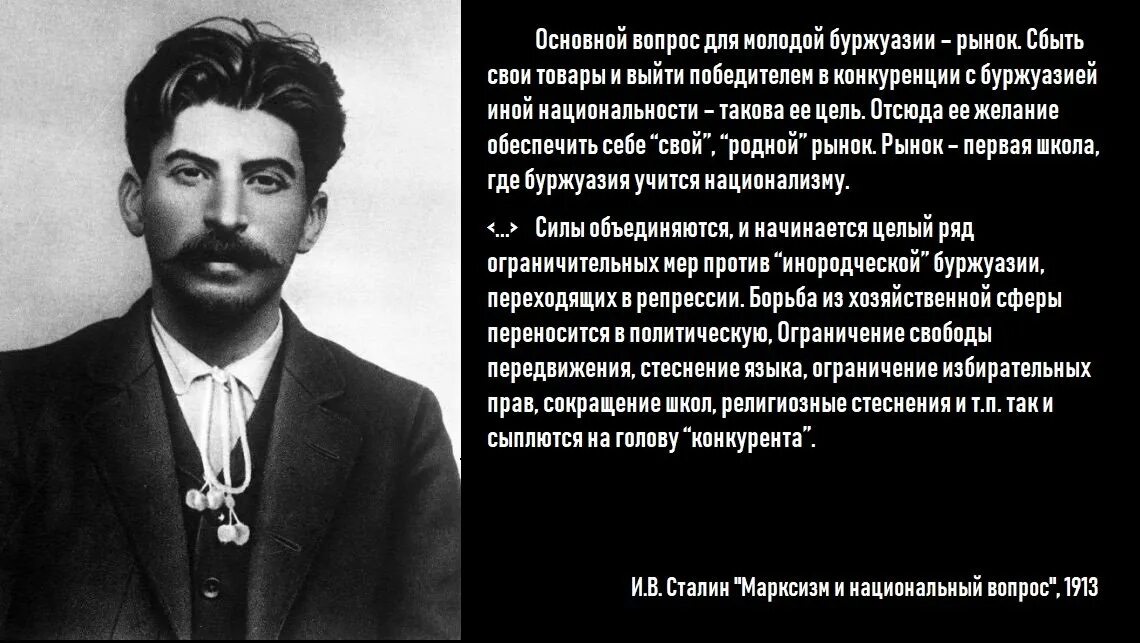 Основной вопрос для молодой буржуазии – рынок. Сбыть свои товары и выйти победителем в конкуренции с буржуазией иной национальности – такова ее цель. Отсюда ее желание обеспечить себе “свой”, “родной” рынок. Рынок – первая школа, где буржуазия учится национализму.

<...> Силы объединяются, и начинается целый ряд ограничительных мер против “инородческой” буржуазии, переходящих в репрессии. Борьба из хозяйственной сферы переносится в политическую, Ограничение свободы передвижения, стеснение языка, ограничение избирательных прав, сокращение школ, религиозные стеснения и т.п. так и сыплются на голову “конкурента”.

И.В. Сталин "Марксизм и национальный вопрос", 1913